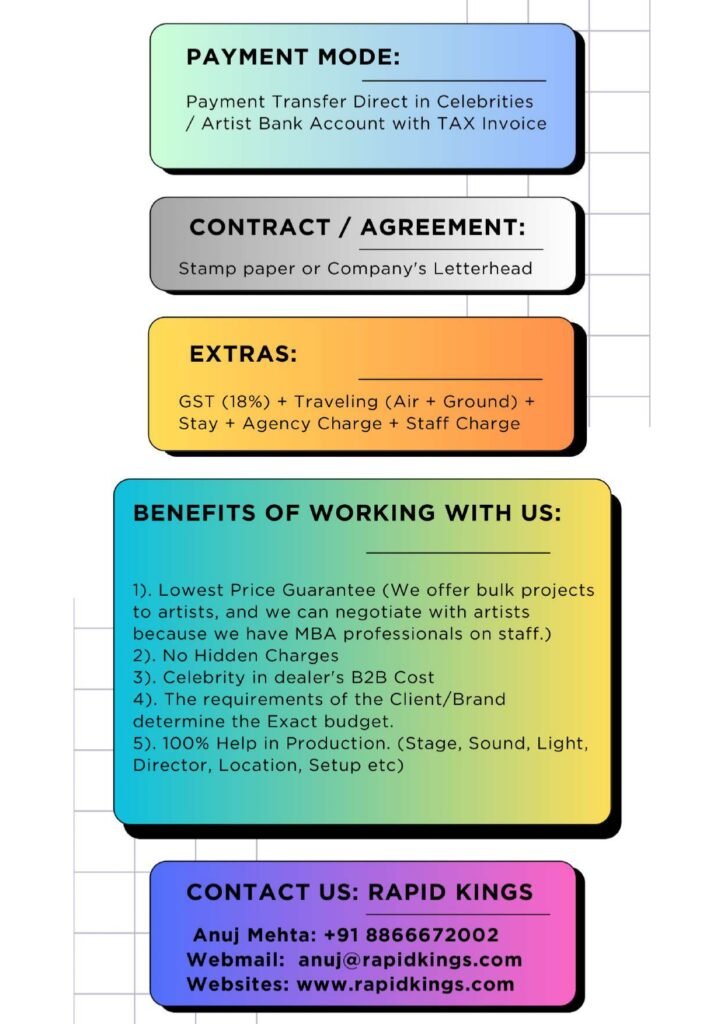 PAYMENT MODE:

Payment Transfer Direct in Celebrities / Artist Bank Account with TAX Invoice

CONTRACT / AGREEMENT:

Stamp paper or Company's Letterhead

EXTRAS:

GST (18%) + Traveling (Air + Ground) + Stay + Agency Charge + Staff Charge

BENEFITS OF WORKING WITH US:

1). Lowest Price Guarantee (We offer bulk projects to artists, and we can negotiate with artists because we have MBA professionals on staff.)
2). No Hidden Charges
3). Celebrity in dealer's B2B Cost
4). The requirements of the Client/Brand determine the Exact budget.
5). 100% Help in Production. (Stage, Sound, Light, Director, Location, Setup etc)

CONTACT US: RAPID KINGS

Anuj Mehta: +91 8866672002
Webmail: anuj@rapidkings.com
Websites: www.rapidkings.com